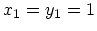 $x_1 = y_1 = 1$